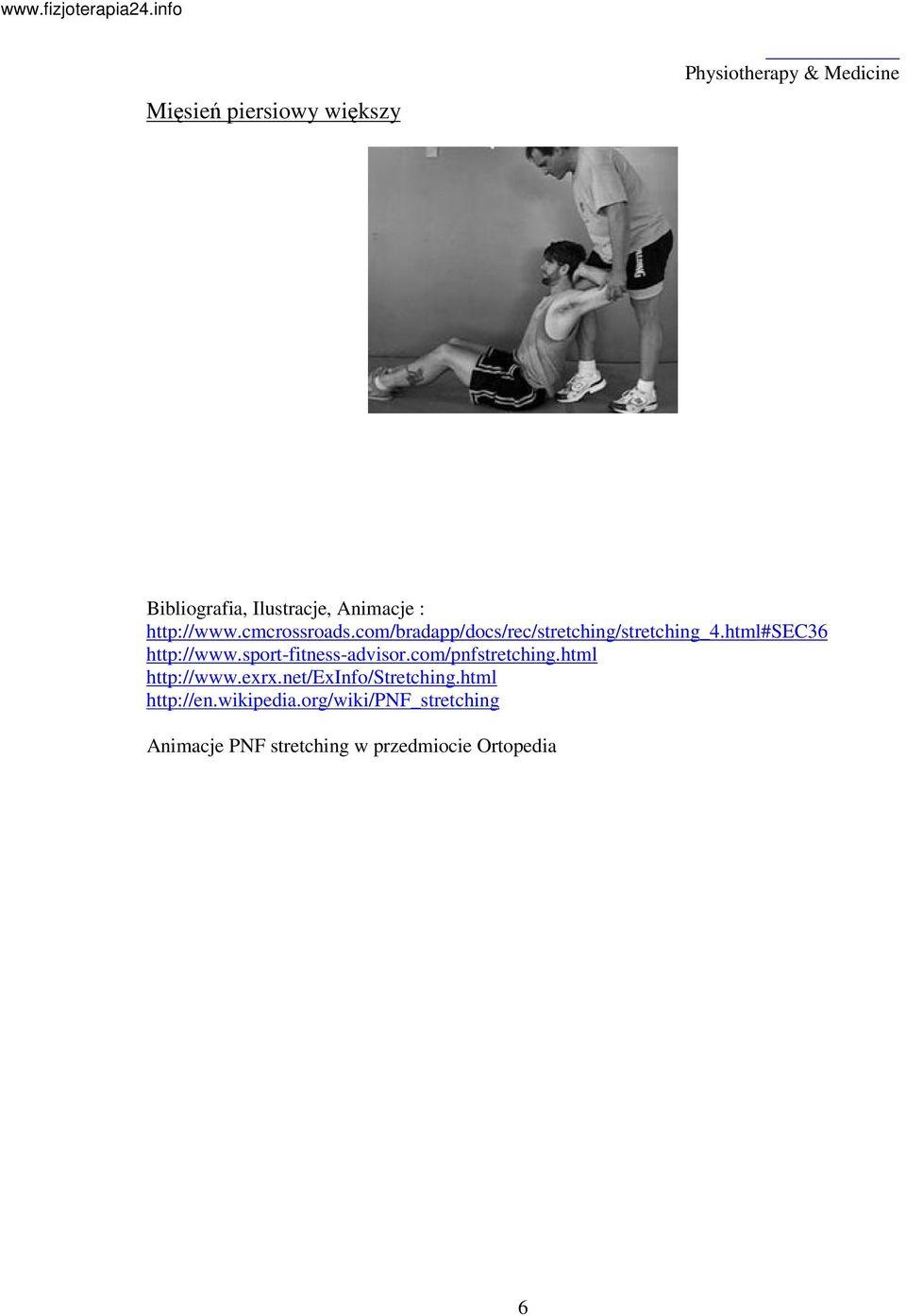 www.fizjoterapia24.info

Physiotherapy & Medicine

Mięsień piersiowy większy

Bibliografia, Ilustracje, Animacje :
http://www.cmcrossroads.com/bradapp/docs/rec/stretching/stretching_4.html#SEC36
http://www.sport-fitness-advisor.com/pnfstretching.html
http://www.exrx.net/ExInfo/Stretching.html
http://en.wikipedia.org/wiki/PNF_stretching

Animacje PNF stretching w przedmiocie Ortopedia

6